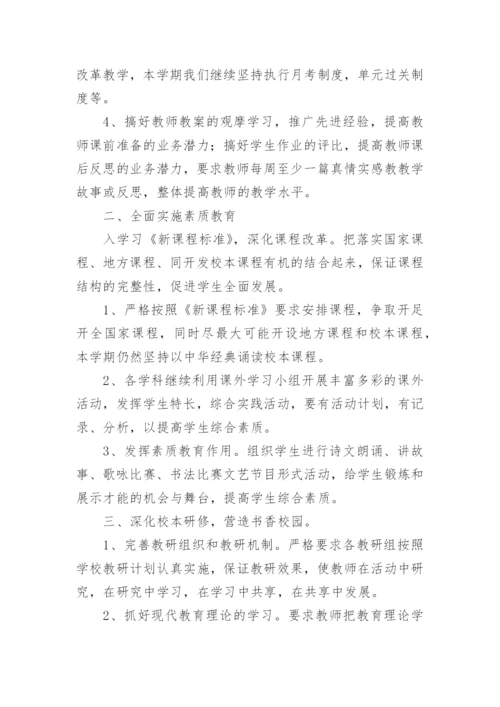 改革教学，本学期我们继续坚持执行月考制度，单元过关制度等。

4、搞好教师教案的观摩学习，推广先进经验，提高教师课前准备的业务潜力；搞好学生作业的评比，提高教师课后反思的业务潜力，要求教师每周至少一篇真情实感教教学故事或反思，整体提高教师的教学水平。

二、全面实施素质教育

入学习《新课程标准》，深化课程改革。把落实国家课程、地方课程、同开发校本课程有机的结合起来，保证课程结构的完整性，促进学生全面发展。

1、严格按照《新课程标准》要求安排课程，争取开足开全国家课程，同时尽最大可能开设地方课程和校本课程，本学期仍然坚持以中华经典诵读校本课程。

2、各学科继续利用课外学习小组开展丰富多彩的课外活动，发挥学生特长，综合实践活动，要有活动计划，有记录、分析，以提高学生综合素质。

3、发挥素质教育作用。组织学生进行诗文朗诵、讲故事、歌咏比赛、书法比赛文艺节目形式活动，给学生锻炼和展示才能的机会与舞台，提高学生综合素质。

三、深化校本研修，营造书香校园。

1、完善教研组织和教研机制。严格要求各教研组按照学校教研计划认真实施，保证教研效果，使教师在活动中研究，在研究中学习，在学习中共享，在共享中发展。

2、抓好现代教育理论的学习。要求教师把教育理论学